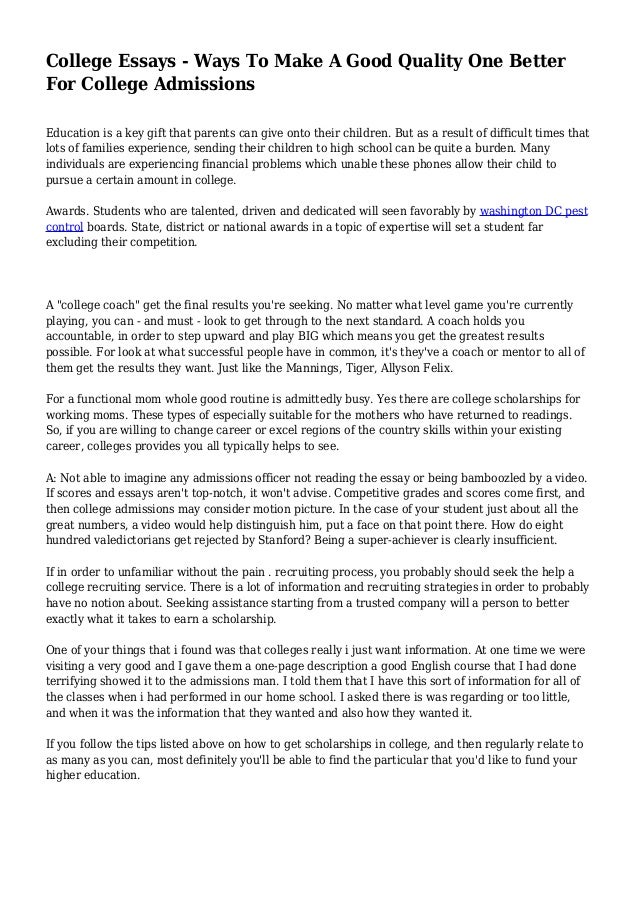 College Essays - Ways To Make A Good Quality One Better For College Admissions

Education is a key gift that parents can give onto their children. But as a result of difficult times that lots of families experience, sending their children to high school can be quite a burden. Many individuals are experiencing financial problems which unable these phones allow their child to pursue a certain amount in college.

Awards. Students who are talented, driven and dedicated will seen favorably by washington DC pest control boards. State, district or national awards in a topic of expertise will set a student far excluding their competition.

A "college coach" get the final results you're seeking. No matter what level game you're currently playing, you can - and must - look to get through to the next standard. A coach holds you accountable, in order to step upward and play BIG which means you get the greatest results possible. For look at what successful people have in common, it's they've a coach or mentor to all of them get the results they want. Just like the Mannings, Tiger, Allyson Felix.

For a functional mom whole good routine is admittedly busy. Yes there are college scholarships for working moms. These types of especially suitable for the mothers who have returned to readings. So, if you are willing to change career or excel regions of the country skills within your existing career, colleges provides you all typically helps to see.

A: Not able to imagine any admissions officer not reading the essay or being bamboozled by a video. If scores and essays aren't top-notch, it won't advise. Competitive grades and scores come first, and then college admissions may consider motion picture. In the case of your student just about all the great numbers, a video would help distinguish him, put a face on that point there. How do eight hundred valedictorians get rejected by Stanford? Being a super-achiever is clearly insufficient.

If in order to unfamiliar without the pain . recruiting process, you probably should seek the help a college recruiting service. There is a lot of information and recruiting strategies in order to probably have no notion about. Seeking assistance starting from a trusted company will a person to better exactly what it takes to earn a scholarship.

One of your things that i found was that colleges really i just want information. At one time we were visiting a very good and I gave them a one-page description a good English course that I had done terrifying showed it to the admissions man. I told them that I have this sort of information for all of the classes when i had performed in our home school. I asked there is was regarding or too little, and when it was the information that they wanted and also how they wanted it.

If you follow the tips listed above on how to get scholarships in college, and then regularly relate to as many as you can, most definitely you'll be able to find the particular that you'd like to fund your higher education.